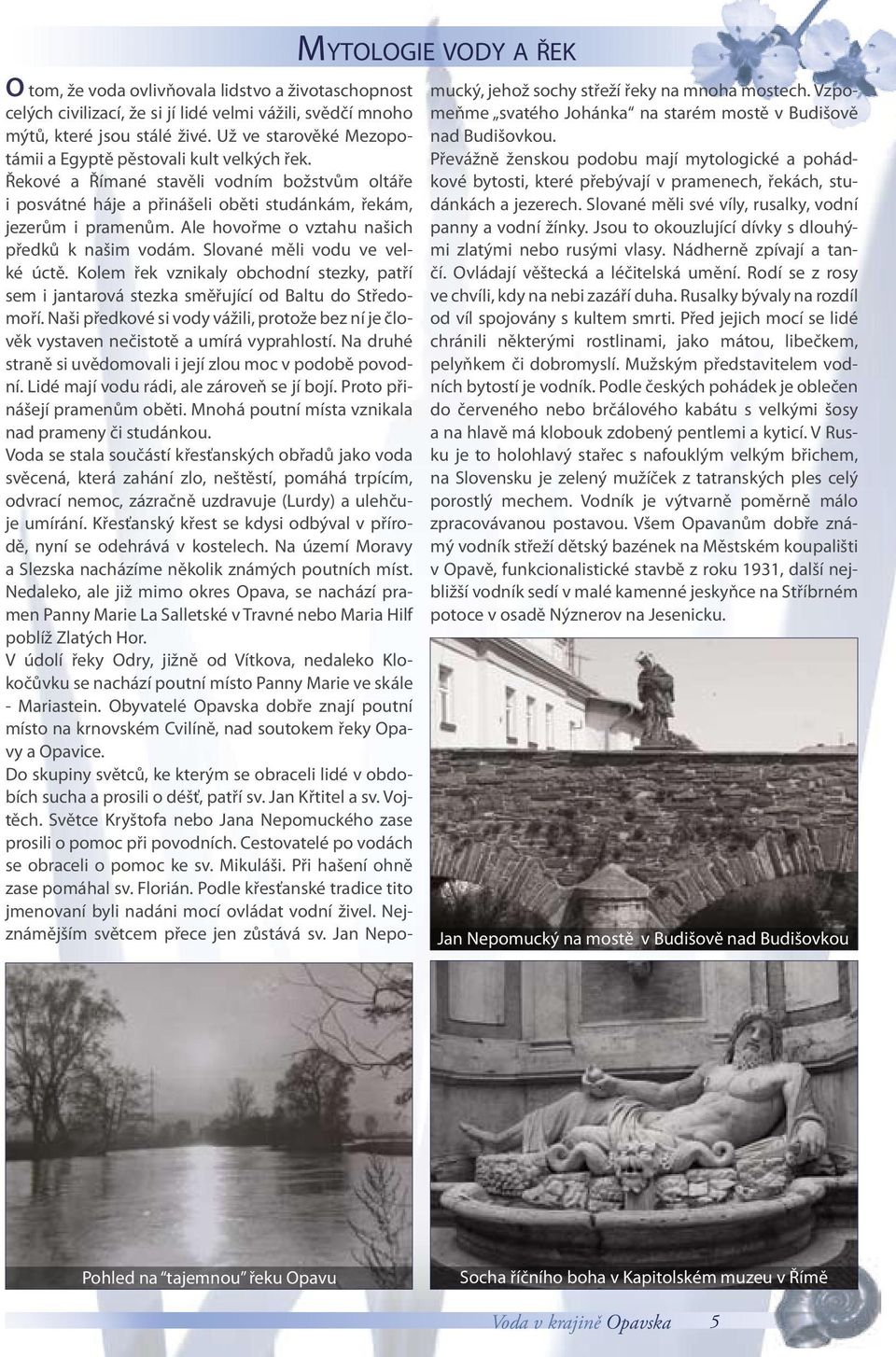 MYTOLOGIE VODY A ŘEK

O tom, že voda ovlivňovala lidstvo a životaschopnost celých civilizací, že si jí lidé velmi vážili, svědčí mnoho mýtů, které jsou stálé živé. Už ve starověké Mezopotámii a Egyptě pěstovali kult velkých řek. Řekové a Římané stavěli vodním božstvům oltáře i posvátné háje a přinášeli oběti studánkám, řekám, jezerům i pramenům. Ale hovořme o vztahu našich předků k našim vodám. Slované měli vodu ve velké úctě. Kolem řek vznikaly obchodní stezky, patří sem i jantarová stezka směřující od Baltu do Středomoří. Naši předkové si vody vážili, protože bez ní je člověk vystaven nečistotě a umírá vyprahlostí. Na druhé straně si uvědomovali i její zlou moc v podobě povodní. Lidé mají vodu rádi, ale zároveň se jí bojí. Proto přinášejí pramenům oběti. Mnohá poutní místa vznikala nad prameny či studánkou.
Voda se stala součástí křesťanských obřadů jako voda svěcená, která zahání zlo, neštěstí, pomáhá trpícím, odvrací nemoc, zázračně uzdravuje (Lurdy) a ulehčuje umírání. Křesťanský křest se kdysi odbýval v přírodě, nyní se odehrává v kostelech. Na území Moravy a Slezska nacházíme několik známých poutních míst. Nedaleko, ale již mimo okres Opava, se nachází pramen Panny Marie La Salletské v Travné nebo Maria Hilf poblíž Zlatých Hor.
V údolí řeky Odry, jižně od Vítkova, nedaleko Klokočůvku se nachází poutní místo Panny Marie ve skále - Mariastein. Obyvatelé Opavska dobře znají poutní místo na krnovském Cvilíně, nad soutokem řeky Opavy a Opavice.
Do skupiny světců, ke kterým se obraceli lidé v obdobích sucha a prosili o déšť, patří sv. Jan Křtitel a sv. Vojtěch. Světce Kryštofa nebo Jana Nepomuckého zase prosili o pomoc při povodních. Cestovatelé po vodách se obraceli o pomoc ke sv. Mikuláši. Při hašení ohně zase pomáhal sv. Florián. Podle křesťanské tradice tito jmenovaní byli nadáni mocí ovládat vodní živel. Nejznámějším světcem přece jen zůstává sv. Jan Nepomucký, jehož sochy střeží řeky na mnoha mostech. Vzpomeňme „svatého Johánka“ na starém mostě v Budišově nad Budišovkou.
Převážně ženskou podobu mají mytologické a pohádkové bytosti, které přebývají v pramenech, řekách, studánkách a jezerech. Slované měli své víly, rusalky, vodní panny a vodní žínky. Jsou to okouzlující dívky s dlouhými zlatými nebo rusými vlasy. Nádherně zpívají a tančí. Ovládají věštecká a léčitelská umění. Rodí se z rosy ve chvíli, kdy na nebi zazáří duha. Rusalky bývaly na rozdíl od víl spojovány s kultem smrti. Před jejich mocí se lidé chránili některými rostlinami, jako mátou, libečkem, pelyňkem či dobromyslí. Mužským představitelem vodních bytostí je vodník. Podle českých pohádek je oblečen do červeného nebo brčálového kabátu s velkými šosy a na hlavě má klobouk zdobený pentlemi a kyticí. V Rusku je to holohlavý stařec s nafouklým velkým břichem, na Slovensku je zelený mužíček z tatranských ples celý porostlý mechem. Vodník je výtvarně poměrně málo zpracovávanou postavou. Všem Opavanům dobře známý vodník střeží dětský bazének na Městském koupališti v Opavě, funkcionalistické stavbě z roku 1931, další nejbližší vodník sedí v malé kamenné jeskyňce na Stříbrném potoce v osadě Nýznerov na Jesenicku.

Jan Nepomucký na mostě v Budišově nad Budišovkou

Pohled na “tajemnou” řeku Opavu

Socha říčního boha v Kapitolském muzeu v Římě

Voda v krajině Opavska 5